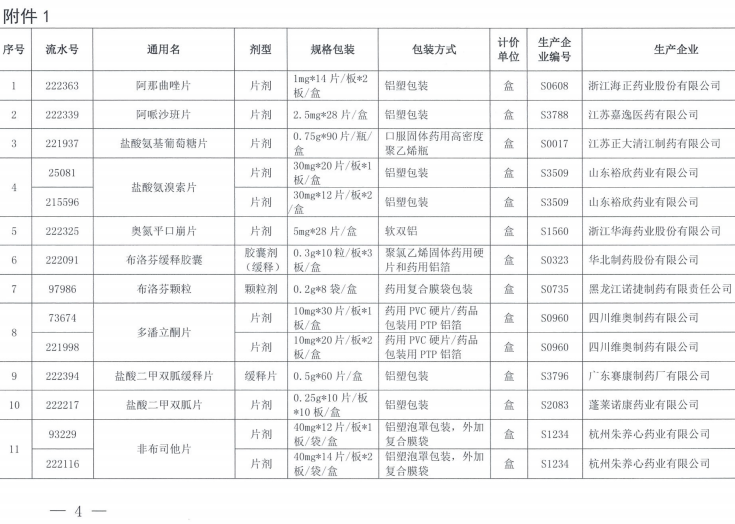 附件 1

| 序号 | 流水号 | 通用名 | 剂型 | 规格包装 | 包装方式 | 计价单位 | 生产企业编号 | 生产企业 |
|---|---|---|---|---|---|---|---|---|
| 1 | 222363 | 阿那曲唑片 | 片剂 | 1mg*14 片/板*2 板/盒 | 铝塑包装 | 盒 | S0608 | 浙江海正药业股份有限公司 |
| 2 | 222339 | 阿哌沙班片 | 片剂 | 2.5mg*28 片/盒 | 铝塑包装 | 盒 | S3788 | 江苏嘉逸医药有限公司 |
| 3 | 221937 | 盐酸氨基葡萄糖片 | 片剂 | 0.75g*90 片/瓶/盒 | 口服固体药用高密度聚乙烯瓶 | 盒 | S0017 | 江苏正大清江制药有限公司 |
| 4 | 25081 | 盐酸氨溴索片 | 片剂 | 30mg*20 片/板*1 板/盒 | 铝塑包装 | 盒 | S3509 | 山东裕欣药业有限公司 |
| 4 | 215596 | 盐酸氨溴索片 | 片剂 | 30mg*12 片/板*2 /盒 | 铝塑包装 | 盒 | S3509 | 山东裕欣药业有限公司 |
| 5 | 222325 | 奥氮平口崩片 | 片剂 | 5mg*28 片/盒 | 软双铝 | 盒 | S1560 | 浙江华海药业股份有限公司 |
| 6 | 222091 | 布洛芬缓释胶囊 | 胶囊剂（缓释） | 0.3g*10 粒/板*3 板/盒 | 聚氯乙烯固体药用硬片和药用铝箔 | 盒 | S0323 | 华北制药股份有限公司 |
| 7 | 97986 | 布洛芬颗粒 | 颗粒剂 | 0.2g*8 袋/盒 | 药用复合膜袋包装 | 盒 | S0735 | 黑龙江诺捷制药有限责任公司 |
| 8 | 73674 | 多潘立酮片 | 片剂 | 10mg*30 片/板*1 板/盒 | 药用 PVC 硬片/药品包装用 PTP 铝箔 | 盒 | S0960 | 四川维奥制药有限公司 |
| 8 | 221998 | 多潘立酮片 | 片剂 | 10mg*20 片/板*2 板/盒 | 药用 PVC 硬片/药品包装用 PTP 铝箔 | 盒 | S0960 | 四川维奥制药有限公司 |
| 9 | 222394 | 盐酸二甲双胍缓释片 | 缓释片 | 0.5g*60 片/盒 | 铝塑包装 | 盒 | S3796 | 广东赛康制药厂有限公司 |
| 10 | 222217 | 盐酸二甲双胍片 | 片剂 | 0.25g*10 片/板*10 板/盒 | 铝塑包装 | 盒 | S2083 | 蓬莱诺康药业有限公司 |
| 11 | 93229 | 非布司他片 | 片剂 | 40mg*12 片/板*1 板/袋/盒 | 铝塑泡罩包装，外加复合膜袋 | 盒 | S1234 | 杭州朱养心药业有限公司 |
| 11 | 222116 | 非布司他片 | 片剂 | 40mg*14 片/板*2 板/袋/盒 | 铝塑泡罩包装，外加复合膜袋 | 盒 | S1234 | 杭州朱养心药业有限公司 |

— 4 —